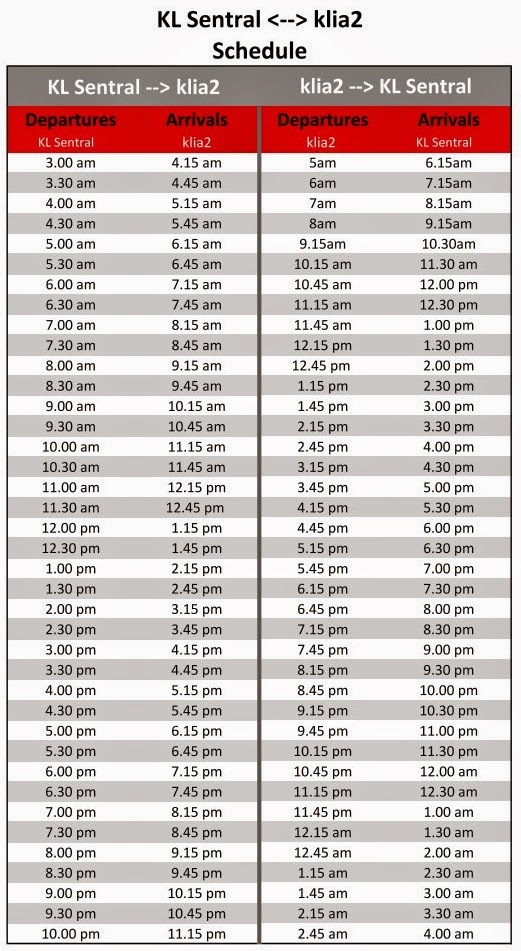 KL Sentral <--> klia2
Schedule

| KL Sentral --> klia2 | | klia2 --> KL Sentral | |
|---|---|---|---|
| Departures KL Sentral | Arrivals klia2 | Departures klia2 | Arrivals KL Sentral |
| 3.00 am | 4.15 am | 5am | 6.15am |
| 3.30 am | 4.45 am | 6am | 7.15am |
| 4.00 am | 5.15 am | 7am | 8.15am |
| 4.30 am | 5.45 am | 8am | 9.15am |
| 5.00 am | 6.15 am | 9.15am | 10.30am |
| 5.30 am | 6.45 am | 10.15 am | 11.30 am |
| 6.00 am | 7.15 am | 10.45 am | 12.00 pm |
| 6.30 am | 7.45 am | 11.15 am | 12.30 pm |
| 7.00 am | 8.15 am | 11.45 am | 1.00 pm |
| 7.30 am | 8.45 am | 12.15 pm | 1.30 pm |
| 8.00 am | 9.15 am | 12.45 pm | 2.00 pm |
| 8.30 am | 9.45 am | 1.15 pm | 2.30 pm |
| 9.00 am | 10.15 am | 1.45 pm | 3.00 pm |
| 9.30 am | 10.45 am | 2.15 pm | 3.30 pm |
| 10.00 am | 11.15 am | 2.45 pm | 4.00 pm |
| 10.30 am | 11.45 am | 3.15 pm | 4.30 pm |
| 11.00 am | 12.15 pm | 3.45 pm | 5.00 pm |
| 11.30 am | 12.45 pm | 4.15 pm | 5.30 pm |
| 12.00 pm | 1.15 pm | 4.45 pm | 6.00 pm |
| 12.30 pm | 1.45 pm | 5.15 pm | 6.30 pm |
| 1.00 pm | 2.15 pm | 5.45 pm | 7.00 pm |
| 1.30 pm | 2.45 pm | 6.15 pm | 7.30 pm |
| 2.00 pm | 3.15 pm | 6.45 pm | 8.00 pm |
| 2.30 pm | 3.45 pm | 7.15 pm | 8.30 pm |
| 3.00 pm | 4.15 pm | 7.45 pm | 9.00 pm |
| 3.30 pm | 4.45 pm | 8.15 pm | 9.30 pm |
| 4.00 pm | 5.15 pm | 8.45 pm | 10.00 pm |
| 4.30 pm | 5.45 pm | 9.15 pm | 10.30 pm |
| 5.00 pm | 6.15 pm | 9.45 pm | 11.00 pm |
| 5.30 pm | 6.45 pm | 10.15 pm | 11.30 pm |
| 6.00 pm | 7.15 pm | 10.45 pm | 12.00 am |
| 6.30 pm | 7.45 pm | 11.15 pm | 12.30 am |
| 7.00 pm | 8.15 pm | 11.45 pm | 1.00 am |
| 7.30 pm | 8.45 pm | 12.15 am | 1.30 am |
| 8.00 pm | 9.15 pm | 12.45 am | 2.00 am |
| 8.30 pm | 9.45 pm | 1.15 am | 2.30 am |
| 9.00 pm | 10.15 pm | 1.45 am | 3.00 am |
| 9.30 pm | 10.45 pm | 2.15 am | 3.30 am |
| 10.00 pm | 11.15 pm | 2.45 am | 4.00 am |